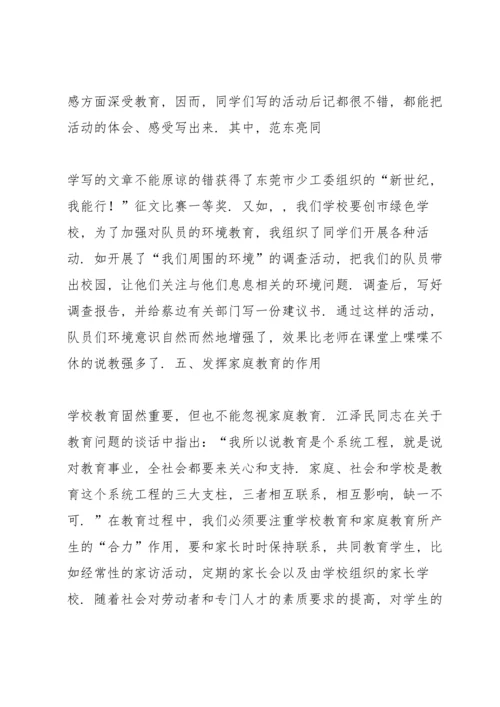 感方面深受教育，因而，同学们写的活动后记都很不错，都能把活动的体会、感受写出来．其中，范东亮同

学写的文章不能原谅的错获得了东莞市少工委组织的“新世纪，我能行！”征文比赛一等奖．又如，，我们学校要创市绿色学校，为了加强对队员的环境教育，我组织了同学们开展各种活动．如开展了“我们周围的环境”的调查活动，把我们的队员带出校园，让他们关注与他们息息相关的环境问题．调查后，写好调查报告，并给蔡边有关部门写一份建议书．通过这样的活动，队员们环境意识自然而然地增强了，效果比老师在课堂上喋喋不休的说教强多了．五、发挥家庭教育的作用

学校教育固然重要，但也不能忽视家庭教育．江泽民同志在关于教育问题的谈话中指出：“我所以说教育是个系统工程，就是说对教育事业，全社会都要来关心和支持．家庭、社会和学校是教育这个系统工程的三大支柱，三者相互联系，相互影响，缺一不可．”在教育过程中，我们必须要注重学校教育和家庭教育所产生的“合力”作用，要和家长时时保持联系，共同教育学生，比如经常性的家访活动，定期的家长会以及由学校组织的家长学校．随着社会对劳动者和专门人才的素质要求的提高，对学生的